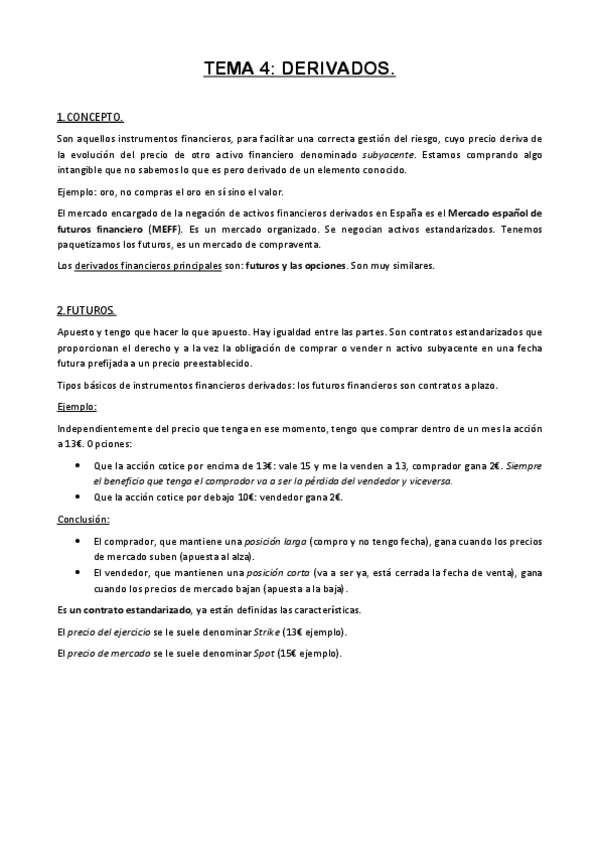 TEMA 4: DERIVADOS.

1. CONCEPTO.

Son aquellos instrumentos financieros, para facilitar una correcta gestión del riesgo, cuyo precio deriva de la evolución del precio de otro activo financiero denominado subyacente. Estamos comprando algo intangible que no sabemos lo que es pero derivado de un elemento conocido.

Ejemplo: oro, no compras el oro en sí sino el valor.

El mercado encargado de la negación de activos financieros derivados en España es el Mercado español de futuros financiero (MEFF). Es un mercado organizado. Se negocian activos estandarizados. Tenemos paquetizamos los futuros, es un mercado de compraventa.

Los derivados financieros principales son: futuros y las opciones. Son muy similares.

2. FUTUROS.

Apuesto y tengo que hacer lo que apuesto. Hay igualdad entre las partes. Son contratos estandarizados que proporcionan el derecho y a la vez la obligación de comprar o vender n activo subyacente en una fecha futura prefijada a un precio preestablecido.

Tipos básicos de instrumentos financieros derivados: los futuros financieros son contratos a plazo.

Ejemplo:

Independientemente del precio que tenga en ese momento, tengo que comprar dentro de un mes la acción a 13€. Opciones:

• Que la acción cotice por encima de 13€: vale 15 y me la venden a 13, comprador gana 2€. Siempre el beneficio que tenga el comprador va a ser la pérdida del vendedor y viceversa.
• Que la acción cotice por debajo 10€: vendedor gana 2€.

Conclusión:

• El comprador, que mantiene una posición larga (compro y no tengo fecha), gana cuando los precios de mercado suben (apuesta al alza).
• El vendedor, que mantienen una posición corta (va a ser ya, está cerrada la fecha de venta), gana cuando los precios de mercado bajan (apuesta a la baja).

Es un contrato estandarizado, ya están definidas las características.

El precio del ejercicio se le suele denominar Strike (13€ ejemplo).

El precio de mercado se le suele denominar Spot (15€ ejemplo).